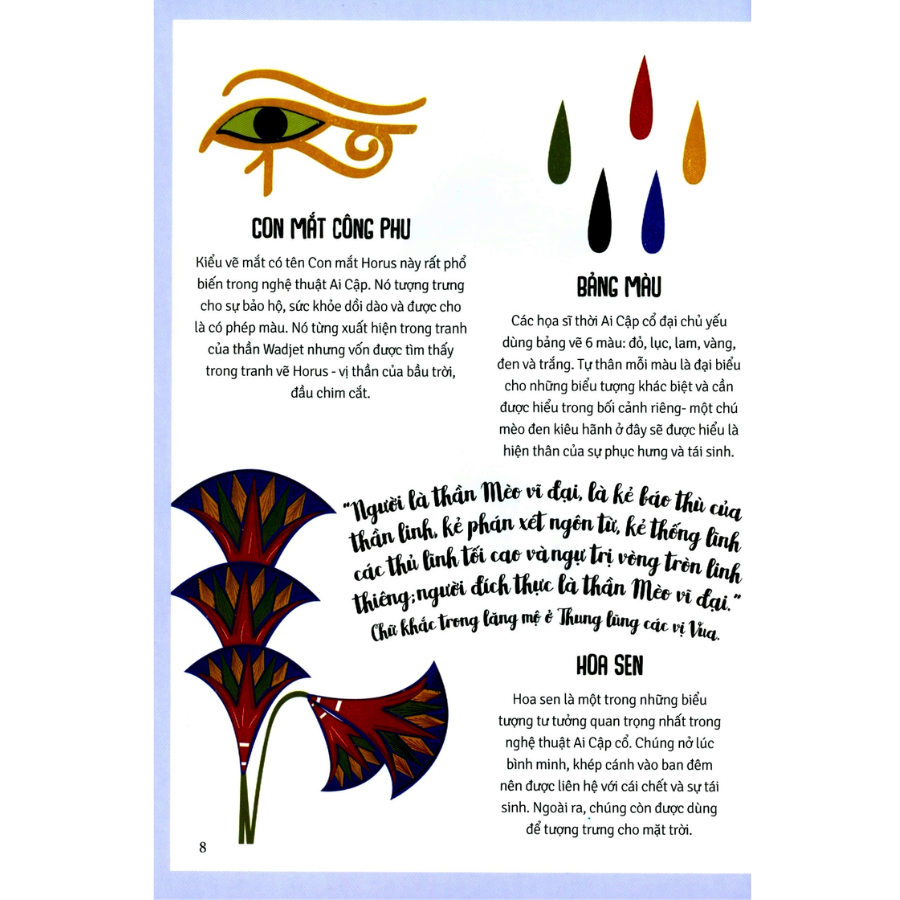 CON MẮT CÔNG PHU

Kiểu vẽ mắt có tên Con mắt Horus này rất phổ biến trong nghệ thuật Ai Cập. Nó tượng trưng cho sự bảo hộ, sức khỏe dồi dào và được cho là có phép màu. Nó từng xuất hiện trong tranh của thần Wadjet nhưng vốn được tìm thấy trong tranh vẽ Horus - vị thần của bầu trời, đầu chim cắt.

BẢNG MÀU

Các họa sĩ thời Ai Cập cổ đại chủ yếu dùng bảng vẽ 6 màu: đỏ, lục, lam, vàng, đen và trắng. Tự thân mỗi màu là đại biểu cho những biểu tượng khác biệt và cần được hiểu trong bối cảnh riêng- một chú mèo đen kiêu hãnh ở đây sẽ được hiểu là hiện thân của sự phục hưng và tái sinh.

"Người là thần Mèo vĩ đại, là kẻ báo thù của thần linh, kẻ phán xét ngôn từ, kẻ thống lĩnh các thủ lĩnh tối cao và ngự trị vòng tròn linh thiêng; người đích thực là thần Mèo vĩ đại."
Chữ khắc trong lăng mộ ở Thung lũng các vị Vua.

HOA SEN

Hoa sen là một trong những biểu tượng tư tưởng quan trọng nhất trong nghệ thuật Ai Cập cổ. Chúng nở lúc bình minh, khép cánh vào ban đêm nên được liên hệ với cái chết và sự tái sinh. Ngoài ra, chúng còn được dùng để tượng trưng cho mặt trời.

8